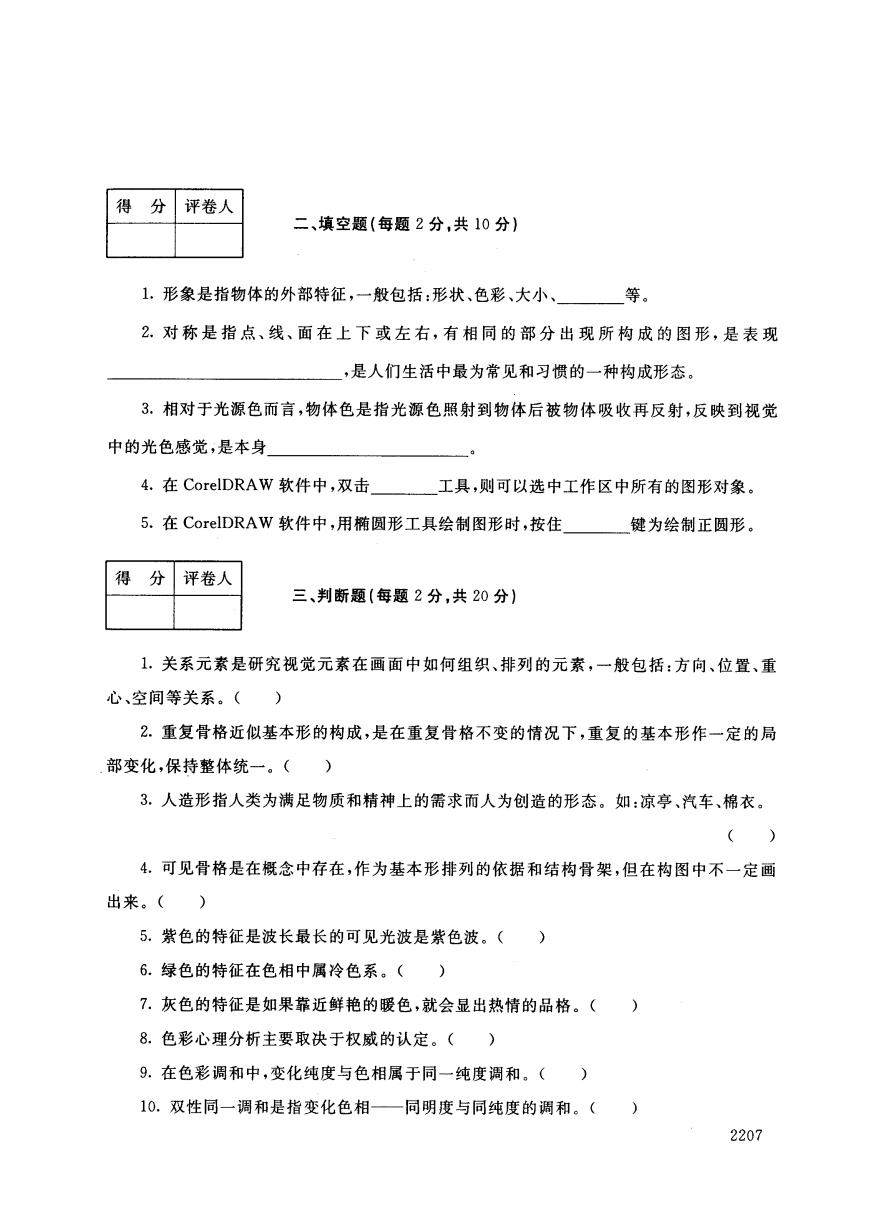 | 得 分 | 评卷人 |
|---|---|
| | |

二、填空题(每题 2 分,共 10 分)

1. 形象是指物体的外部特征,一般包括:形状、色彩、大小、________等。

2. 对称是指点、线、面在上下或左右,有相同的部分出现所构成的图形,是表现____________________________,是人们生活中最为常见和习惯的一种构成形态。

3. 相对于光源色而言,物体色是指光源色照射到物体后被物体吸收再反射,反映到视觉中的光色感觉,是本身________________________。

4. 在 CorelDRAW 软件中,双击________工具,则可以选中工作区中所有的图形对象。

5. 在 CorelDRAW 软件中,用椭圆形工具绘制图形时,按住________键为绘制正圆形。

| 得 分 | 评卷人 |
|---|---|
| | |

三、判断题(每题 2 分,共 20 分)

1. 关系元素是研究视觉元素在画面中如何组织、排列的元素,一般包括:方向、位置、重心、空间等关系。( )

2. 重复骨格近似基本形的构成,是在重复骨格不变的情况下,重复的基本形作一定的局部变化,保持整体统一。( )

3. 人造形指人类为满足物质和精神上的需求而人为创造的形态。如:凉亭、汽车、棉衣。( )

4. 可见骨格是在概念中存在,作为基本形排列的依据和结构骨架,但在构图中不一定画出来。( )

5. 紫色的特征是波长最长的可见光波是紫色波。( )

6. 绿色的特征在色相中属冷色系。( )

7. 灰色的特征是如果靠近鲜艳的暖色,就会显出热情的品格。( )

8. 色彩心理分析主要取决于权威的认定。( )

9. 在色彩调和中,变化纯度与色相属于同一纯度调和。( )

10. 双性同一调和是指变化色相——同明度与同纯度的调和。( )

2207